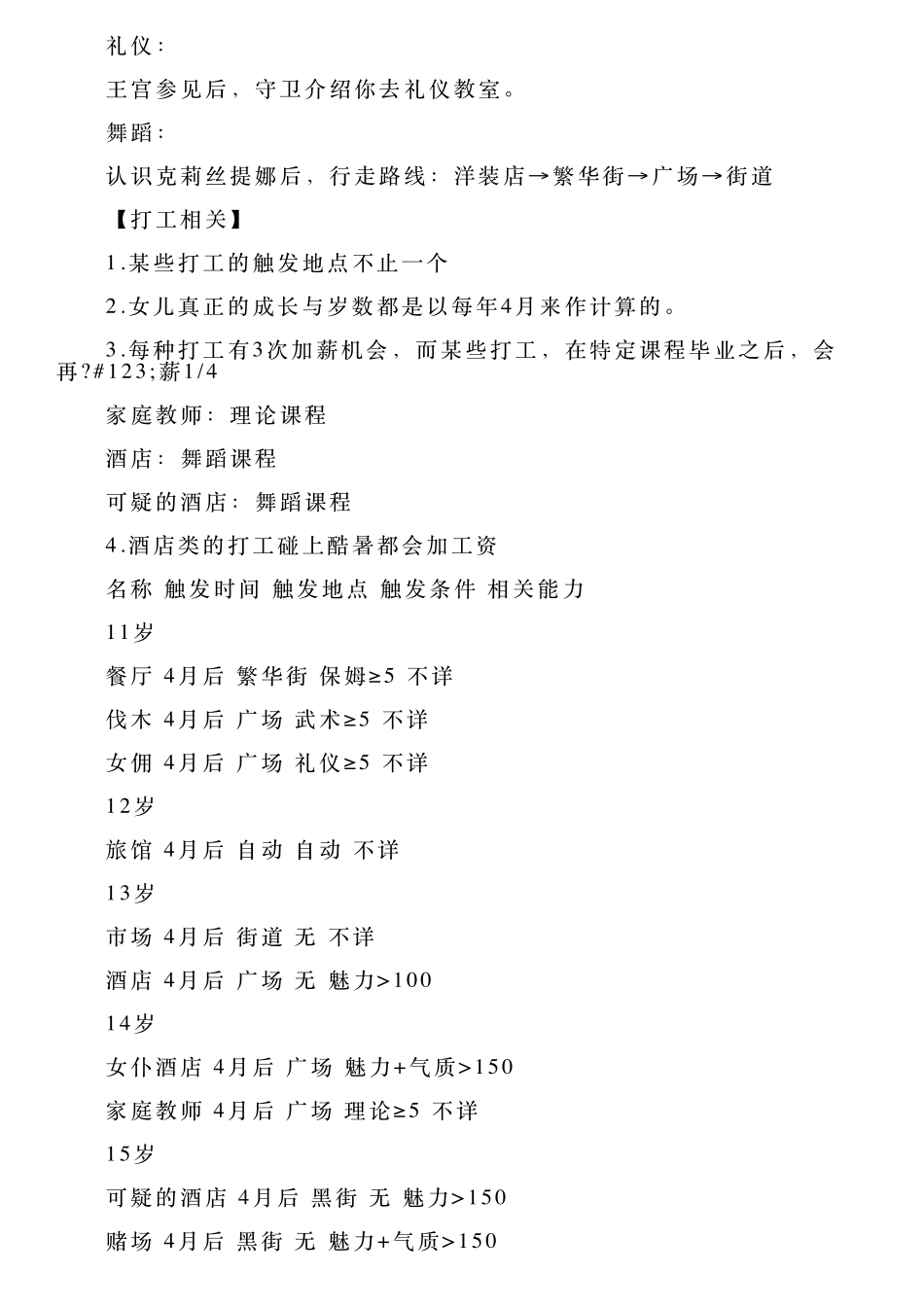 礼仪：

王宫参见后，守卫介绍你去礼仪教室。

舞蹈：

认识克莉丝提娜后，行走路线：洋装店→繁华街→广场→街道

【打工相关】

1.某些打工的触发地点不止一个

2.女儿真正的成长与岁数都是以每年4月来作计算的。

3.每种打工有3次加薪机会，而某些打工，在特定课程毕业之后，会再?#123;薪1/4

家庭教师：理论课程

酒店：舞蹈课程

可疑的酒店：舞蹈课程

4.酒店类的打工碰上酷暑都会加工资

名称 触发时间 触发地点 触发条件 相关能力

11岁

餐厅 4月后 繁华街 保姆≥5 不详

伐木 4月后 广场 武术≥5 不详

女佣 4月后 广场 礼仪≥5 不详

12岁

旅馆 4月后 自动 自动 不详

13岁

市场 4月后 街道 无 不详

酒店 4月后 广场 无 魅力>100

14岁

女仆酒店 4月后 广场 魅力+气质>150

家庭教师 4月后 广场 理论≥5 不详

15岁

可疑的酒店 4月后 黑街 无 魅力>150

赌场 4月后 黑街 无 魅力+气质>150